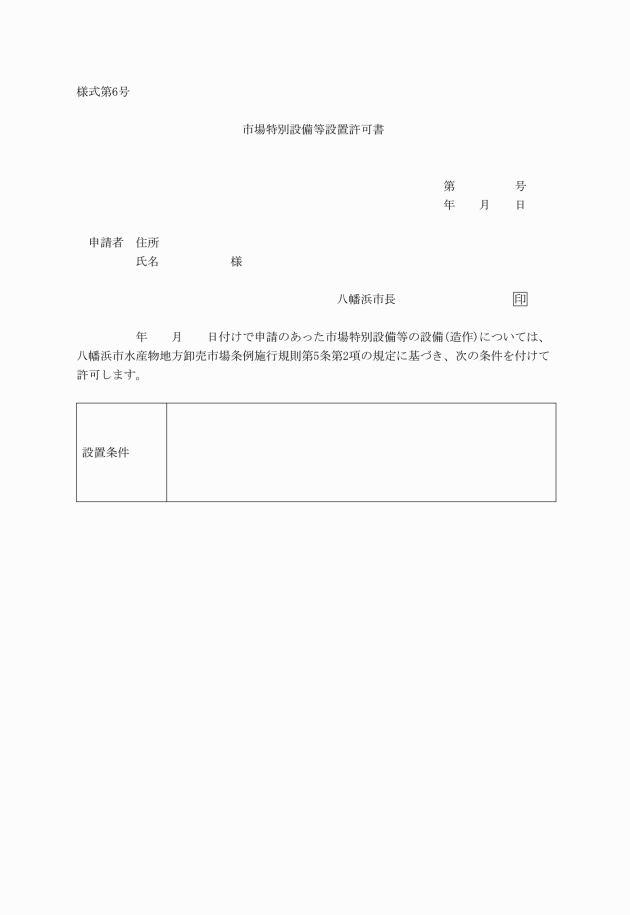 様式第6号

市場特別設備等設置許可書

第　　　号
年　　月　　日

申請者　住所
氏名　　　　　　様

八幡浜市長　　　　　　印

年　　月　　日付けで申請のあった市場特別設備等の設備（造作）については、八幡浜市水産物地方卸売市場条例施行規則第5条第2項の規定に基づき、次の条件を付けて許可します。

| 設置条件 | |
|---|---|